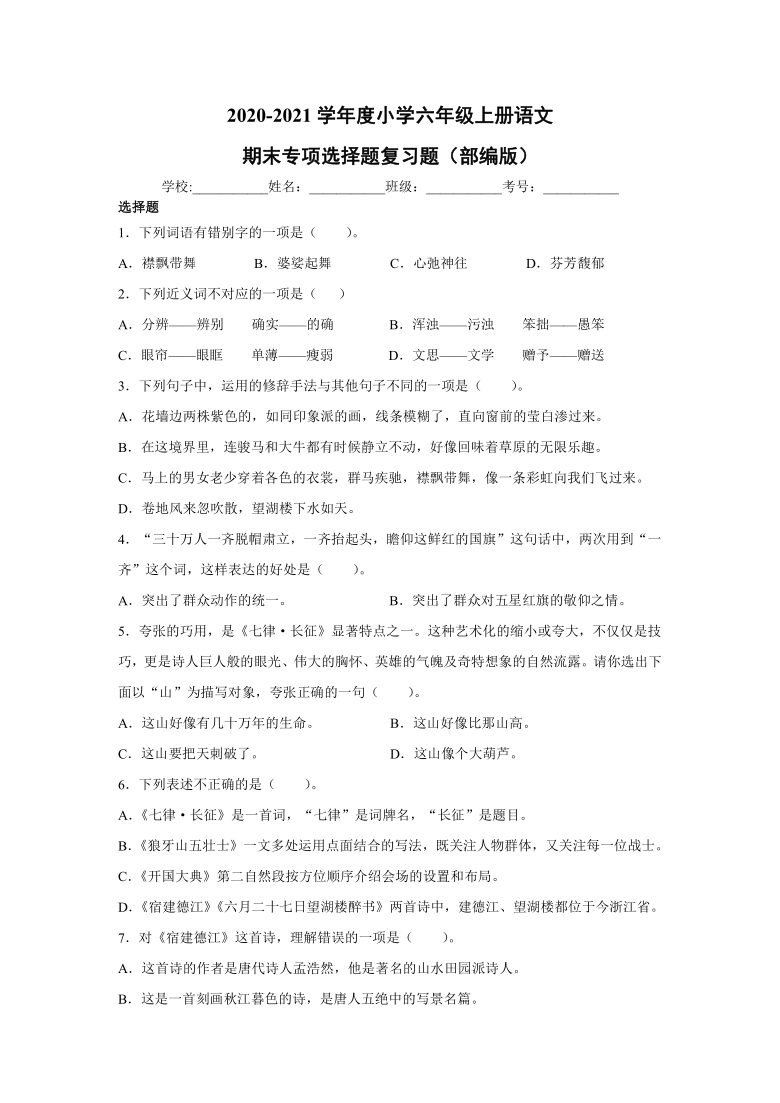 2020-2021 学年度小学六年级上册语文

期末专项选择题复习题（部编版）

学校:___________姓名：___________班级：___________考号：___________

选择题

1．下列词语有错别字的一项是（　　）。

A．襟飘带舞　　B．婆娑起舞　　C．心弛神往　　D．芬芳馥郁

2．下列近义词不对应的一项是（　　）

A．分辨——辨别　确实——的确　　B．浑浊——污浊　笨拙——愚笨

C．眼帘——眼眶　单薄——瘦弱　　D．文思——文学　赠予——赠送

3．下列句子中，运用的修辞手法与其他句子不同的一项是（　　）。

A．花墙边两株紫色的，如同印象派的画，线条模糊了，直向窗前的莹白渗过来。

B．在这境界里，连骏马和大牛都有时候静立不动，好像回味着草原的无限乐趣。

C．马上的男女老少穿着各色的衣裳，群马疾驰，襟飘带舞，像一条彩虹向我们飞过来。

D．卷地风来忽吹散，望湖楼下水如天。

4．“三十万人一齐脱帽肃立，一齐抬起头，瞻仰这鲜红的国旗”这句话中，两次用到“一齐”这个词，这样表达的好处是（　　）。

A．突出了群众动作的统一。　　B．突出了群众对五星红旗的敬仰之情。

5．夸张的巧用，是《七律·长征》显著特点之一。这种艺术化的缩小或夸大，不仅仅是技巧，更是诗人巨人般的眼光、伟大的胸怀、英雄的气魄及奇特想象的自然流露。请你选出下面以“山”为描写对象，夸张正确的一句（　　）。

A．这山好像有几十万年的生命。　　B．这山好像比那山高。

C．这山要把天刺破了。　　D．这山像个大葫芦。

6．下列表述不正确的是（　　）。

A.《七律·长征》是一首词，“七律”是词牌名，“长征”是题目。

B.《狼牙山五壮士》一文多处运用点面结合的写法，既关注人物群体，又关注每一位战士。

C.《开国大典》第二自然段按方位顺序介绍会场的设置和布局。

D.《宿建德江》《六月二十七日望湖楼醉书》两首诗中，建德江、望湖楼都位于今浙江省。

7．对《宿建德江》这首诗，理解错误的一项是（　　）。

A．这首诗的作者是唐代诗人孟浩然，他是著名的山水田园派诗人。

B．这是一首刻画秋江暮色的诗，是唐人五绝中的写景名篇。